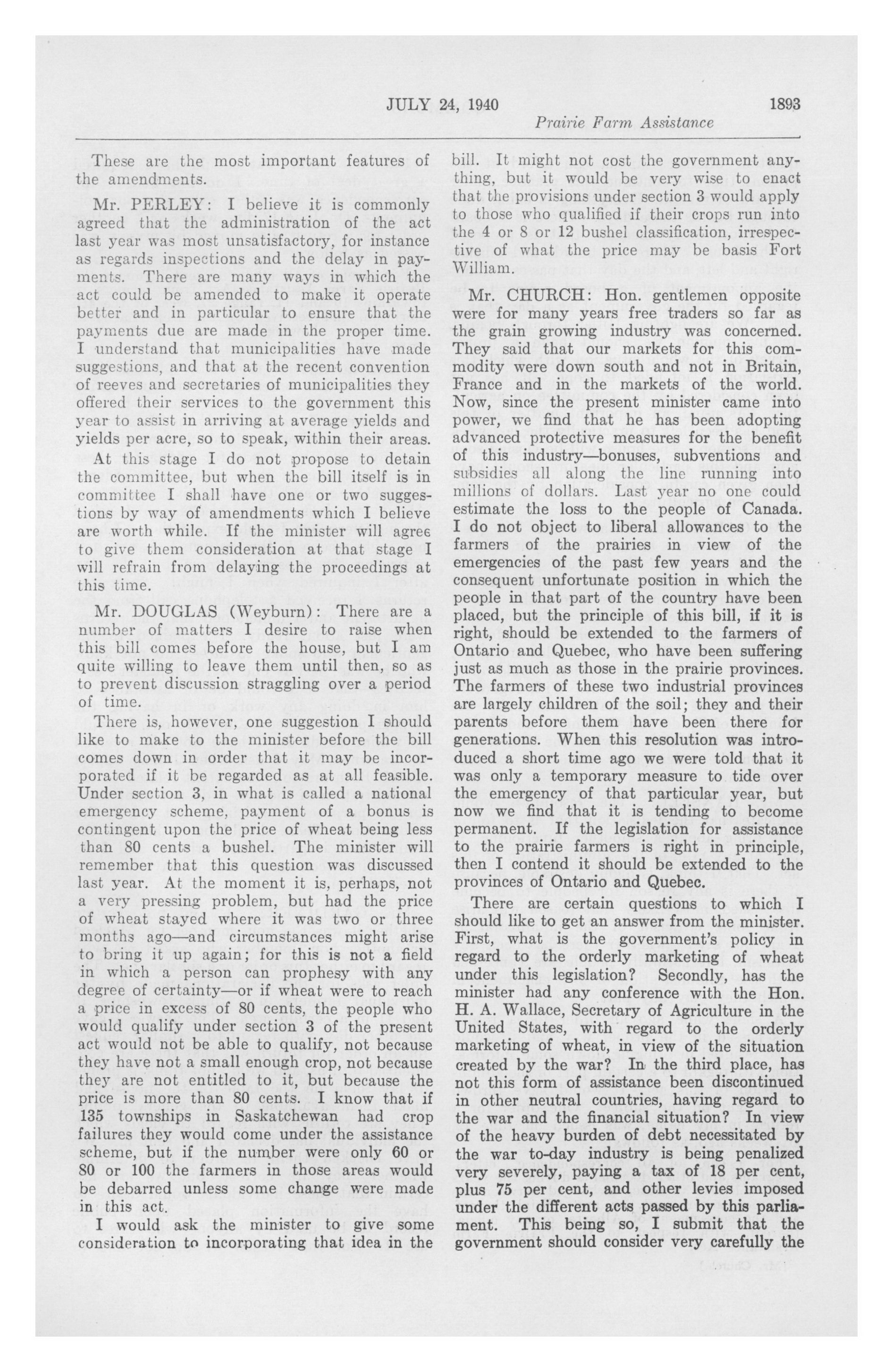 JULY 24, 1940

1893

Prairie Farm Assistance

These are the most important features of the amendments.

Mr. PERLEY: I believe it is commonly agreed that the administration of the act last year was most unsatisfactory, for instance as regards inspections and the delay in payments. There are many ways in which the act could be amended to make it operate better and in particular to ensure that the payments due are made in the proper time. I understand that municipalities have made suggestions, and that at the recent convention of reeves and secretaries of municipalities they offered their services to the government this year to assist in arriving at average yields and yields per acre, so to speak, within their areas.

At this stage I do not propose to detain the committee, but when the bill itself is in committee I shall have one or two suggestions by way of amendments which I believe are worth while. If the minister will agree to give them consideration at that stage I will refrain from delaying the proceedings at this time.

Mr. DOUGLAS (Weyburn): There are a number of matters I desire to raise when this bill comes before the house, but I am quite willing to leave them until then, so as to prevent discussion straggling over a period of time.

There is, however, one suggestion I should like to make to the minister before the bill comes down in order that it may be incorporated if it be regarded as at all feasible. Under section 3, in what is called a national emergency scheme, payment of a bonus is contingent upon the price of wheat being less than 80 cents a bushel. The minister will remember that this question was discussed last year. At the moment it is, perhaps, not a very pressing problem, but had the price of wheat stayed where it was two or three months ago—and circumstances might arise to bring it up again; for this is not a field in which a person can prophesy with any degree of certainty—or if wheat were to reach a price in excess of 80 cents, the people who would qualify under section 3 of the present act would not be able to qualify, not because they have not a small enough crop, not because they are not entitled to it, but because the price is more than 80 cents. I know that if 135 townships in Saskatchewan had crop failures they would come under the assistance scheme, but if the number were only 60 or 80 or 100 the farmers in those areas would be debarred unless some change were made in this act.

I would ask the minister to give some consideration to incorporating that idea in the bill. It might not cost the government anything, but it would be very wise to enact that the provisions under section 3 would apply to those who qualified if their crops run into the 4 or 8 or 12 bushel classification, irrespective of what the price may be basis Fort William.

Mr. CHURCH: Hon. gentlemen opposite were for many years free traders so far as the grain growing industry was concerned. They said that our markets for this commodity were down south and not in Britain, France and in the markets of the world. Now, since the present minister came into power, we find that he has been adopting advanced protective measures for the benefit of this industry—bonuses, subventions and subsidies all along the line running into millions of dollars. Last year no one could estimate the loss to the people of Canada. I do not object to liberal allowances to the farmers of the prairies in view of the emergencies of the past few years and the consequent unfortunate position in which the people in that part of the country have been placed, but the principle of this bill, if it is right, should be extended to the farmers of Ontario and Quebec, who have been suffering just as much as those in the prairie provinces. The farmers of these two industrial provinces are largely children of the soil; they and their parents before them have been there for generations. When this resolution was introduced a short time ago we were told that it was only a temporary measure to tide over the emergency of that particular year, but now we find that it is tending to become permanent. If the legislation for assistance to the prairie farmers is right in principle, then I contend it should be extended to the provinces of Ontario and Quebec.

There are certain questions to which I should like to get an answer from the minister. First, what is the government's policy in regard to the orderly marketing of wheat under this legislation? Secondly, has the minister had any conference with the Hon. H. A. Wallace, Secretary of Agriculture in the United States, with regard to the orderly marketing of wheat, in view of the situation created by the war? In the third place, has not this form of assistance been discontinued in other neutral countries, having regard to the war and the financial situation? In view of the heavy burden of debt necessitated by the war to-day industry is being penalized very severely, paying a tax of 18 per cent, plus 75 per cent, and other levies imposed under the different acts passed by this parliament. This being so, I submit that the government should consider very carefully the